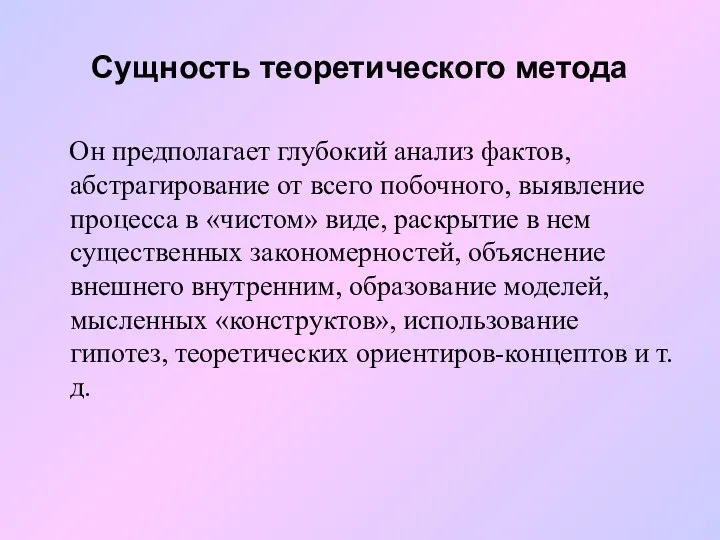 Сущность теоретического метода

Он предполагает глубокий анализ фактов, абстрагирование от всего побочного, выявление процесса в «чистом» виде, раскрытие в нем существенных закономерностей, объяснение внешнего внутренним, образование моделей, мысленных «конструктов», использование гипотез, теоретических ориентиров-концептов и т. д.